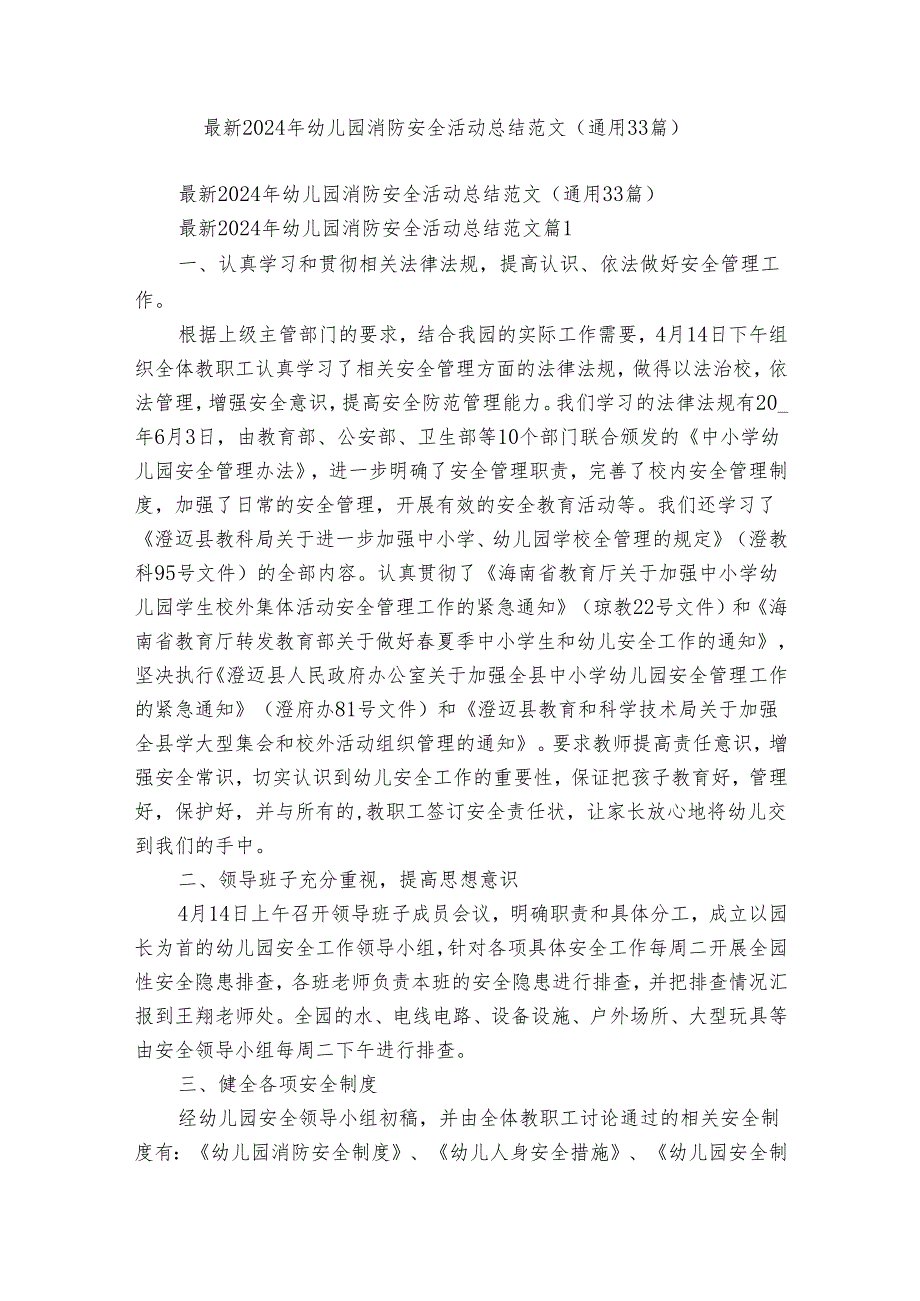 最新2024年幼儿园消防安全活动总结范文（通用33篇）

最新2024年幼儿园消防安全活动总结范文（通用33篇）

最新2024年幼儿园消防安全活动总结范文篇1

一、认真学习和贯彻相关法律法规，提高认识、依法做好安全管理工作。

根据上级主管部门的要求，结合我园的实际工作需要，4月14日下午组织全体教职工认真学习了相关安全管理方面的法律法规，做得以法治校，依法管理，增强安全意识，提高安全防范管理能力。我们学习的法律法规有20_年6月3日，由教育部、公安部、卫生部等10个部门联合颁发的《中小学幼儿园安全管理办法》，进一步明确了安全管理职责，完善了校内安全管理制度，加强了日常的安全管理，开展有效的安全教育活动等。我们还学习了《澄迈县教科局关于进一步加强中小学、幼儿园学校全管理的规定》（澄教科95号文件）的全部内容。认真贯彻了《海南省教育厅关于加强中小学幼儿园学生校外集体活动安全管理工作的紧急通知》（琼教22号文件）和《海南省教育厅转发教育部关于做好春夏季中小学生和幼儿安全工作的通知》，坚决执行《澄迈县人民政府办公室关于加强全县中小学幼儿园安全管理工作的紧急通知》（澄府办81号文件）和《澄迈县教育和科学技术局关于加强全县学大型集会和校外活动组织管理的通知》。要求教师提高责任意识，增强安全常识，切实认识到幼儿安全工作的重要性，保证把孩子教育好，管理好，保护好，并与所有的,教职工签订安全责任状，让家长放心地将幼儿交到我们的手中。

二、领导班子充分重视，提高思想意识

4月14日上午召开领导班子成员会议，明确职责和具体分工，成立以园长为首的幼儿园安全工作领导小组，针对各项具体安全工作每周二开展全园性安全隐患排查，各班老师负责本班的安全隐患进行排查，并把排查情况汇报到王翔老师处。全园的水、电线电路、设备设施、户外场所、大型玩具等由安全领导小组每周二下午进行排查。

三、健全各项安全制度

经幼儿园安全领导小组初稿，并由全体教职工讨论通过的相关安全制度有：《幼儿园消防安全制度》、《幼儿人身安全措施》、《幼儿园安全制